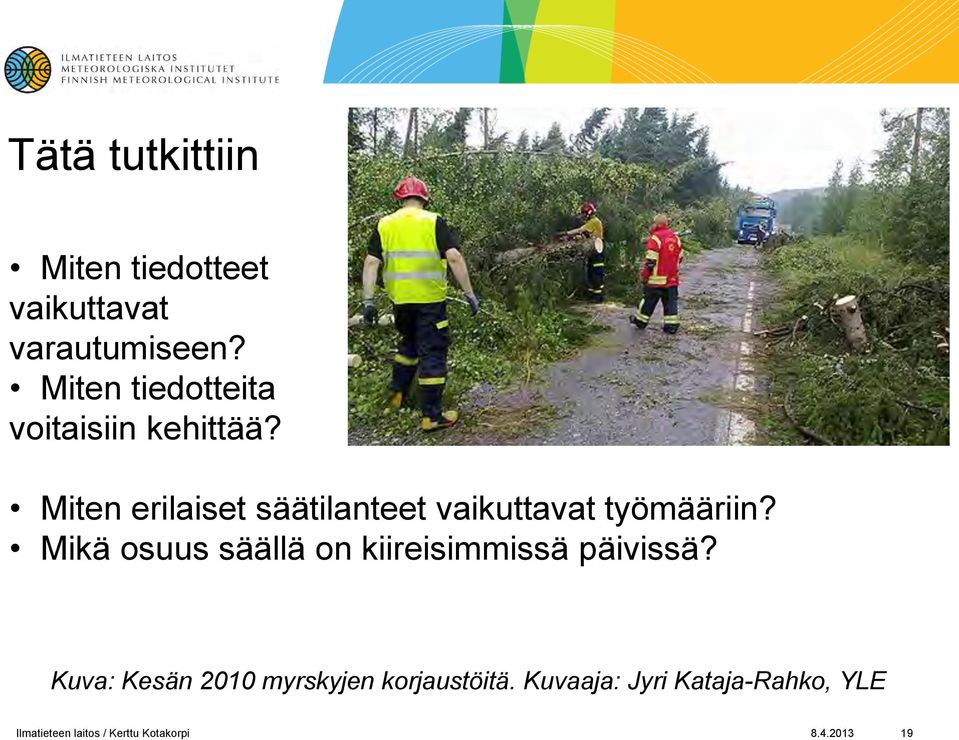 ILMATIETEEN LAITOS
METEOROLOGISKA INSTITUTET
FINNISH METEOROLOGICAL INSTITUTE

Tätä tutkittiin

• Miten tiedotteet vaikuttavat varautumiseen?
• Miten tiedotteita voitaisiin kehittää?

• Miten erilaiset säätilanteet vaikuttavat työmääriin?
• Mikä osuus säällä on kiireisimmissä päivissä?

Kuva: Kesän 2010 myrskyjen korjaustöitä. Kuvaaja: Jyri Kataja-Rahko, YLE

Ilmatieteen laitos / Kerttu Kotakorpi

8.4.2013

19